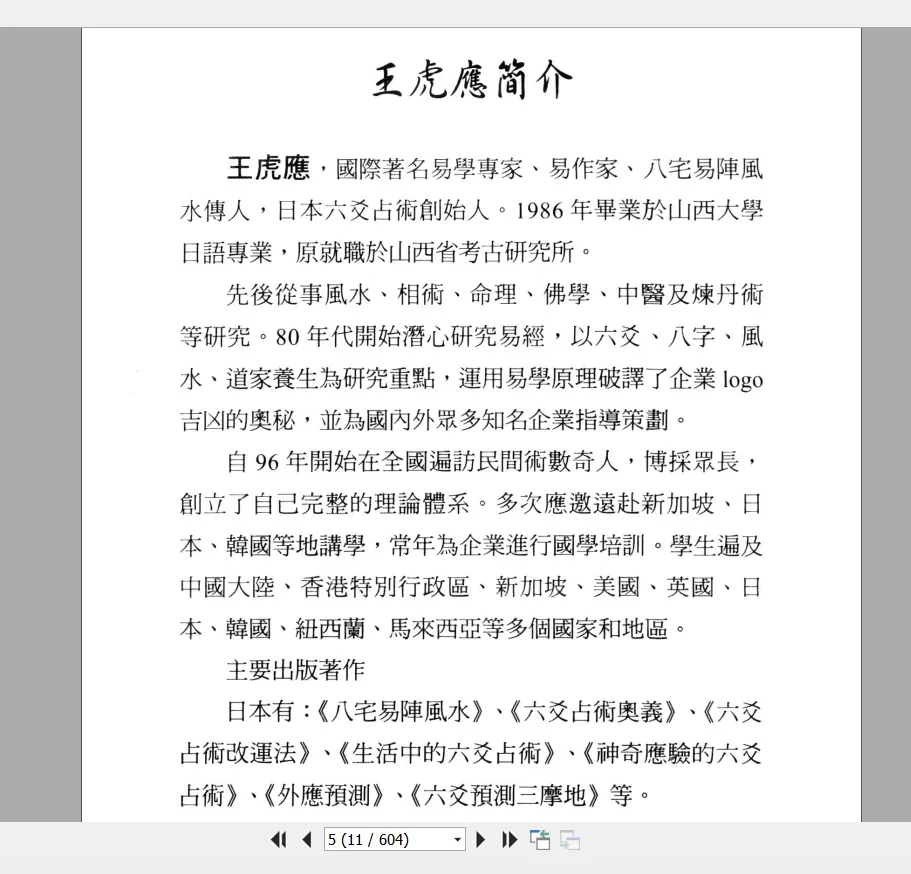 王虎應簡介

王虎應，國際著名易學專家、易作家、八宅易陣風水傳人，日本六爻占術創始人。1986 年畢業於山西大學日語專業，原就職於山西省考古研究所。

先後從事風水、相術、命理、佛學、中醫及煉丹術等研究。80 年代開始潛心研究易經，以六爻、八字、風水、道家養生為研究重點，運用易學原理破譯了企業 logo 吉凶的奧秘，並為國內外眾多知名企業指導策劃。

自 96 年開始在全國遍訪民間術數奇人，博採眾長，創立了自己完整的理論體系。多次應邀遠赴新加坡、日本、韓國等地講學，常年為企業進行國學培訓。學生遍及中國大陸、香港特別行政區、新加坡、美國、英國、日本、韓國、紐西蘭、馬來西亞等多個國家和地區。

主要出版著作

日本有：《八宅易陣風水》、《六爻占術奧義》、《六爻占術改運法》、《生活中的六爻占術》、《神奇應驗的六爻占術》、《外應預測》、《六爻預測三摩地》等。

5 (11 / 604)